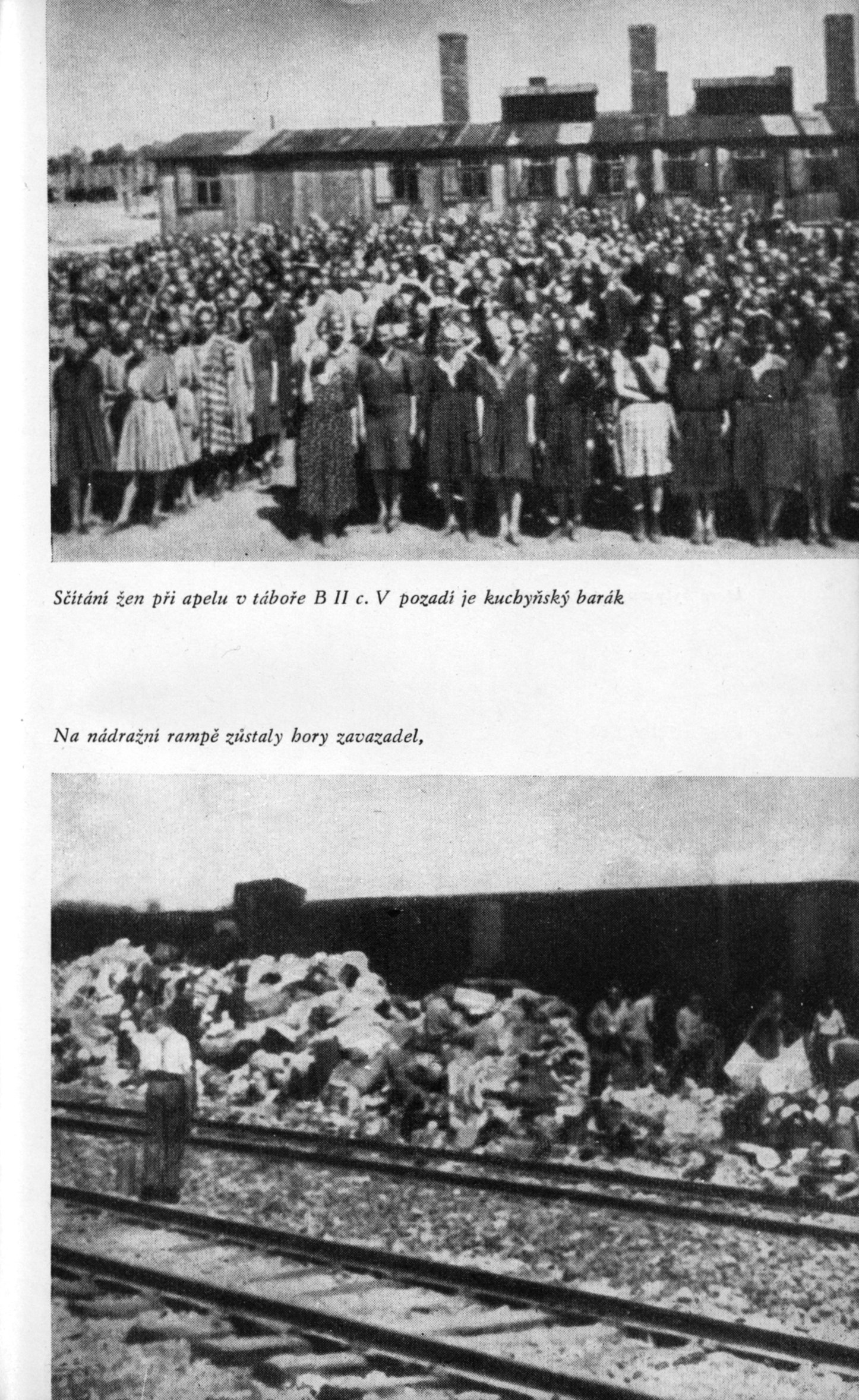 Sčítání žen při apelu v táboře B II c. V pozadí je kuchyňský barák

Na nádražní rampě zůstaly hory zavazadel,